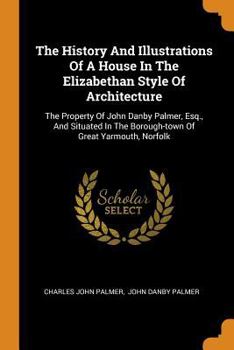 The History And Illustrations Of A House In The Elizabethan Style Of Architecture

The Property Of John Danby Palmer, Esq., And Situated In The Borough-town Of Great Yarmouth, Norfolk

Scholar SELECT

CHARLES JOHN PALMER, JOHN DANBY PALMER